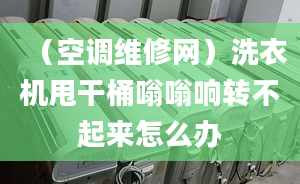 （空调维修网）洗衣机甩干桶嗡嗡响转不起来怎么办